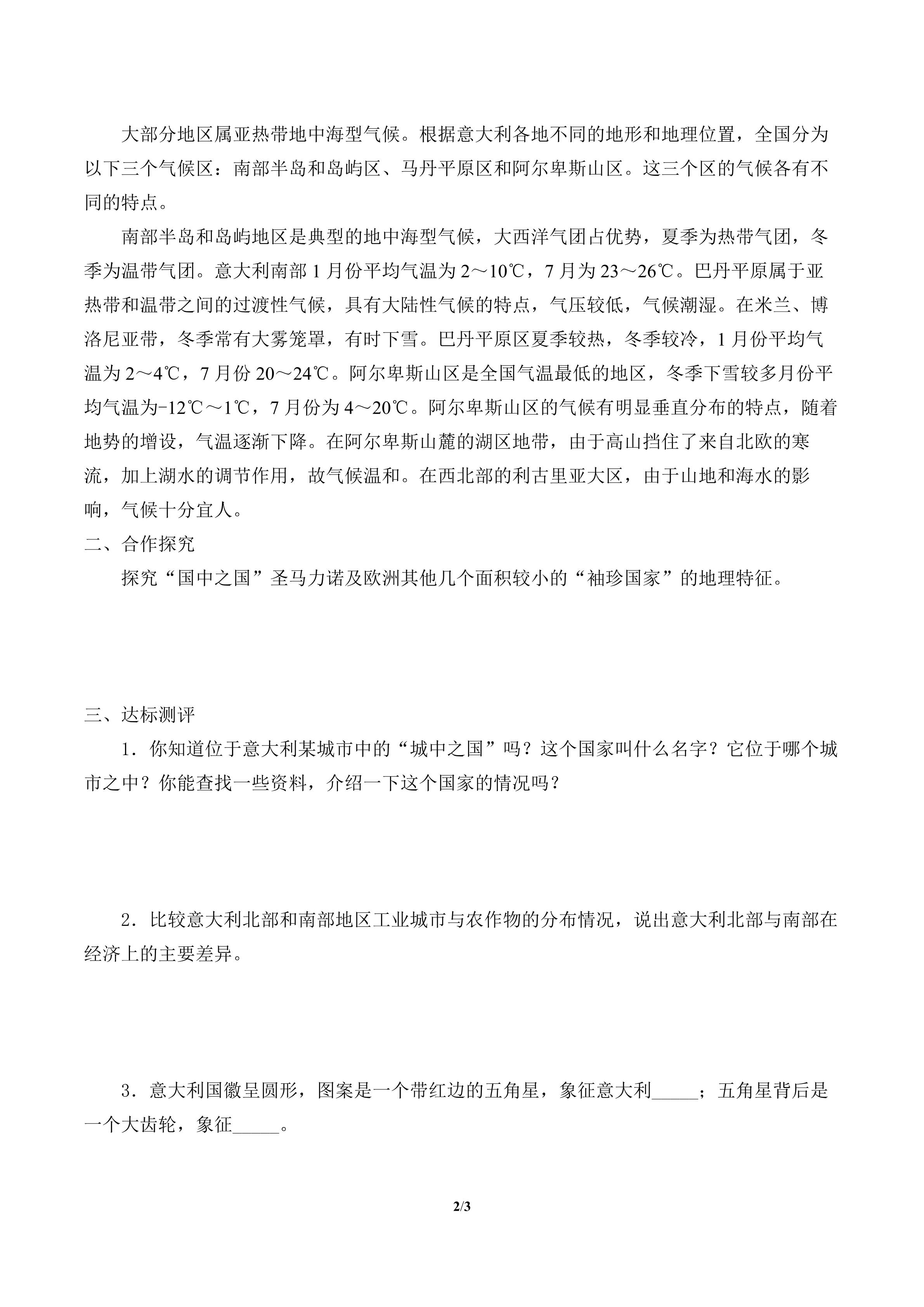 大部分地区属亚热带地中海型气候。根据意大利各地不同的地形和地理位置，全国分为以下三个气候区：南部半岛和岛屿区、马丹平原区和阿尔卑斯山区。这三个区的气候各有不同的特点。

南部半岛和岛屿地区是典型的地中海型气候，大西洋气团占优势，夏季为热带气团，冬季为温带气团。意大利南部 1 月份平均气温为 2～10℃，7 月为 23～26℃。巴丹平原属于亚热带和温带之间的过渡性气候，具有大陆性气候的特点，气压较低，气候潮湿。在米兰、博洛尼亚带，冬季常有大雾笼罩，有时下雪。巴丹平原区夏季较热，冬季较冷，1 月份平均气温为 2～4℃，7 月份 20～24℃。阿尔卑斯山区是全国气温最低的地区，冬季下雪较多月份平均气温为-12℃～1℃，7 月份为 4～20℃。阿尔卑斯山区的气候有明显垂直分布的特点，随着地势的增设，气温逐渐下降。在阿尔卑斯山麓的湖区地带，由于高山挡住了来自北欧的寒流，加上湖水的调节作用，故气候温和。在西北部的利古里亚大区，由于山地和海水的影响，气候十分宜人。

二、合作探究

探究“国中之国”圣马力诺及欧洲其他几个面积较小的“袖珍国家”的地理特征。

三、达标测评

1．你知道位于意大利某城市中的“城中之国”吗？这个国家叫什么名字？它位于哪个城市之中？你能查找一些资料，介绍一下这个国家的情况吗？

2．比较意大利北部和南部地区工业城市与农作物的分布情况，说出意大利北部与南部在经济上的主要差异。

3．意大利国徽呈圆形，图案是一个带红边的五角星，象征意大利_____；五角星背后是一个大齿轮，象征_____。

2/3